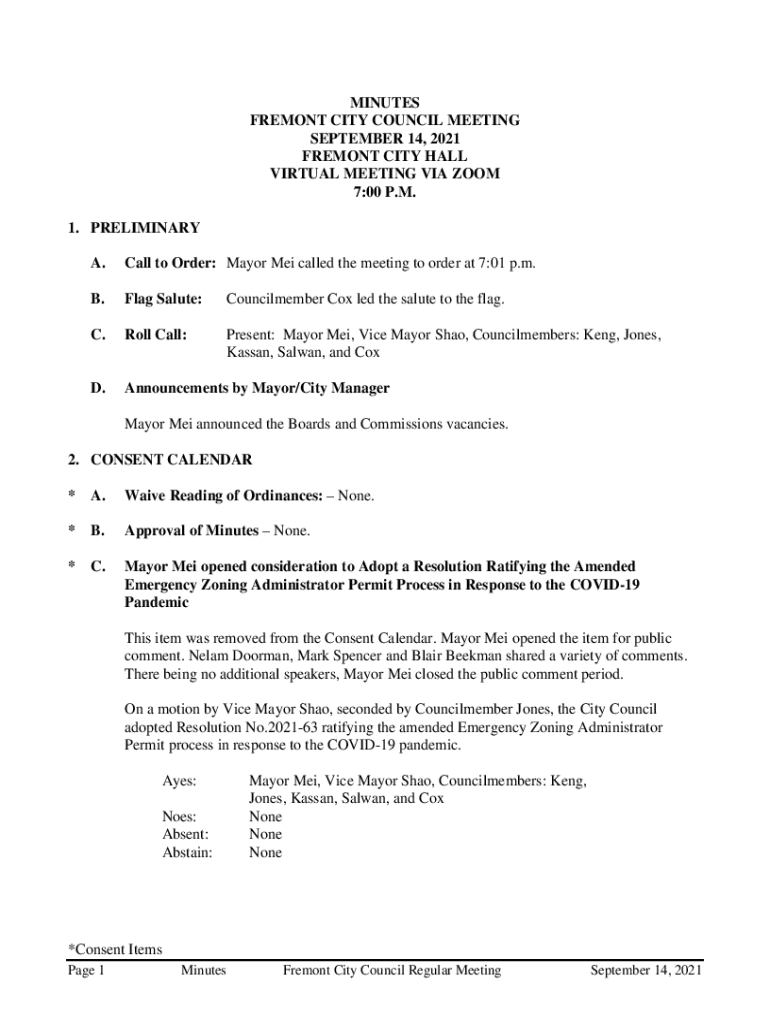 MINUTES
FREMONT CITY COUNCIL MEETING
SEPTEMBER 14, 2021
FREMONT CITY HALL
VIRTUAL MEETING VIA ZOOM
7:00 P.M.

1. PRELIMINARY

A. Call to Order: Mayor Mei called the meeting to order at 7:01 p.m.

B. Flag Salute: Councilmember Cox led the salute to the flag.

C. Roll Call: Present: Mayor Mei, Vice Mayor Shao, Councilmembers: Keng, Jones, Kassan, Salwan, and Cox

D. Announcements by Mayor/City Manager

Mayor Mei announced the Boards and Commissions vacancies.

2. CONSENT CALENDAR

* A. Waive Reading of Ordinances: – None.

* B. Approval of Minutes – None.

* C. Mayor Mei opened consideration to Adopt a Resolution Ratifying the Amended Emergency Zoning Administrator Permit Process in Response to the COVID-19 Pandemic

This item was removed from the Consent Calendar. Mayor Mei opened the item for public comment. Nelam Doorman, Mark Spencer and Blair Beekman shared a variety of comments. There being no additional speakers, Mayor Mei closed the public comment period.

On a motion by Vice Mayor Shao, seconded by Councilmember Jones, the City Council adopted Resolution No.2021-63 ratifying the amended Emergency Zoning Administrator Permit process in response to the COVID-19 pandemic.

Ayes: Mayor Mei, Vice Mayor Shao, Councilmembers: Keng, Jones, Kassan, Salwan, and Cox
Noes: None
Absent: None
Abstain: None

*Consent Items
Page 1 Minutes Fremont City Council Regular Meeting September 14, 2021